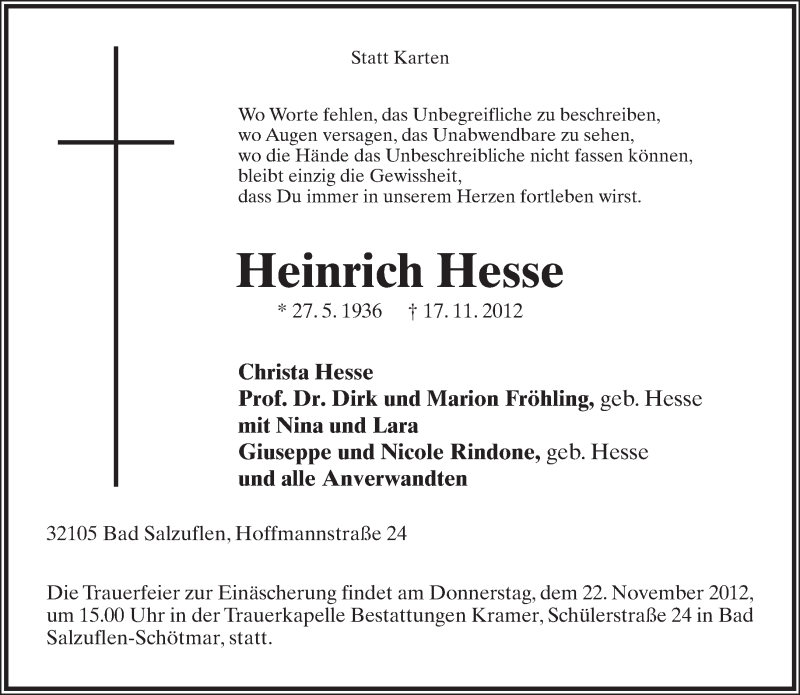 Statt Karten

Wo Worte fehlen, das Unbegreifliche zu beschreiben,
wo Augen versagen, das Unabwendbare zu sehen,
wo die Hände das Unbeschreibliche nicht fassen können,
bleibt einzig die Gewissheit,
dass Du immer in unserem Herzen fortleben wirst.

Heinrich Hesse

* 27. 5. 1936 † 17. 11. 2012

Christa Hesse
Prof. Dr. Dirk und Marion Fröhling, geb. Hesse
mit Nina und Lara
Giuseppe und Nicole Rindone, geb. Hesse
und alle Anverwandten

32105 Bad Salzuflen, Hoffmannstraße 24

Die Trauerfeier zur Einäscherung findet am Donnerstag, dem 22. November 2012, um 15.00 Uhr in der Trauerkapelle Bestattungen Kramer, Schülerstraße 24 in Bad Salzuflen-Schötmar, statt.